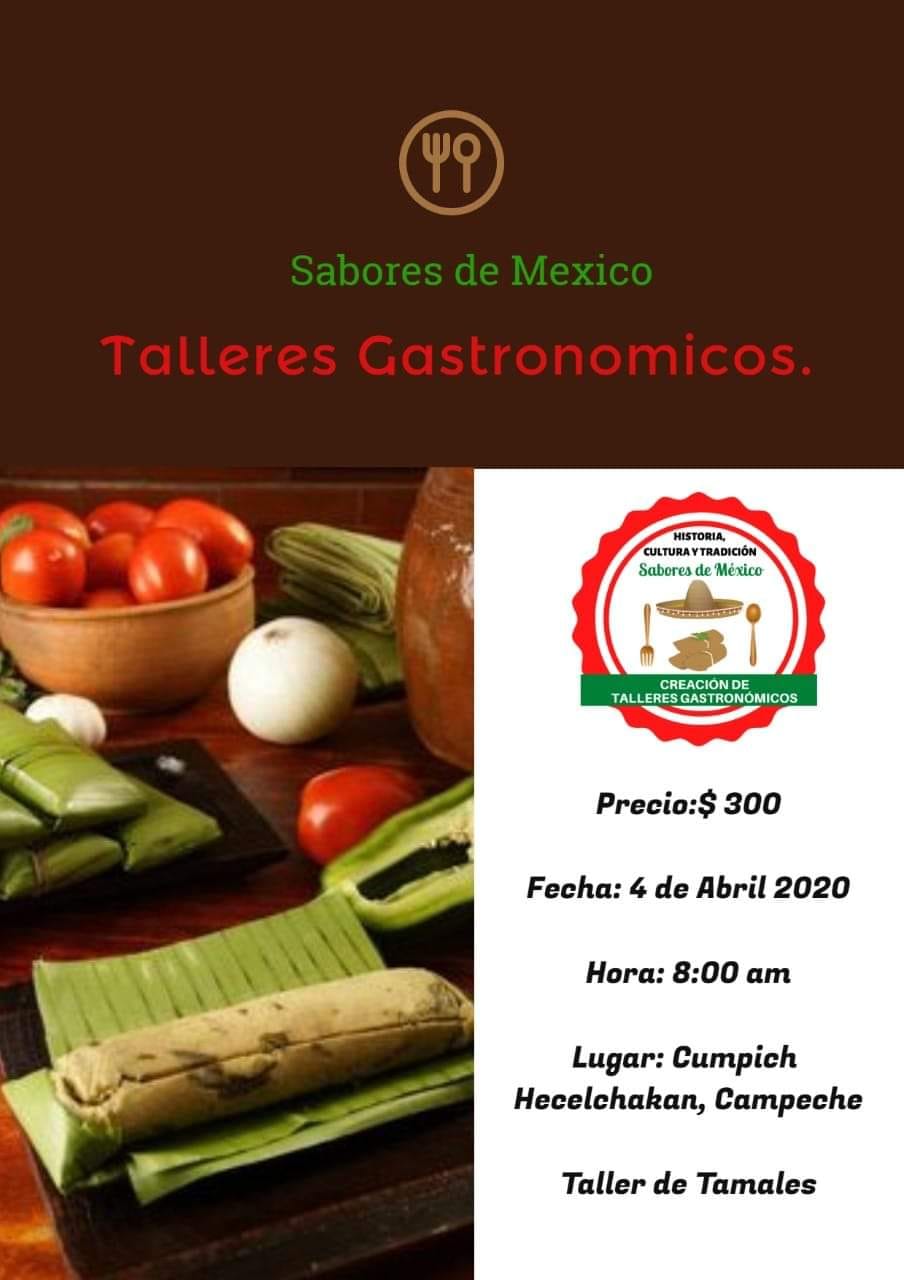 Sabores de Mexico

Talleres Gastronomicos.

HISTORIA,
CULTURA Y TRADICIÓN
Sabores de México

CREACIÓN DE
TALLERES GASTRONÓMICOS

Precio:$ 300

Fecha: 4 de Abril 2020

Hora: 8:00 am

Lugar: Cumpich
Hecelchakan, Campeche

Taller de Tamales